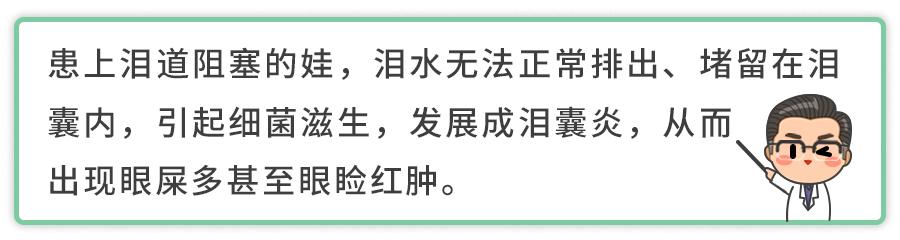 患上泪道阻塞的娃，泪水无法正常排出、堵留在泪囊内，引起细菌滋生，发展成泪囊炎，从而出现眼屎多甚至眼睑红肿。